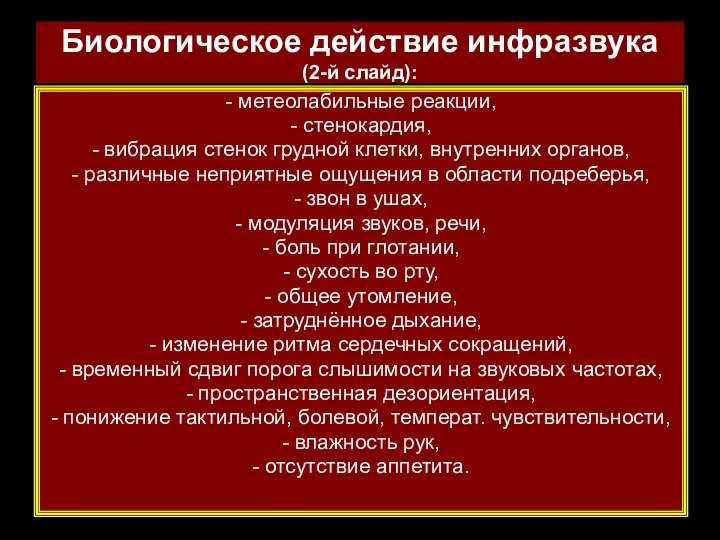 Биологическое действие инфразвука
(2-й слайд):

- метеолабильные реакции,
- стенокардия,
- вибрация стенок грудной клетки, внутренних органов,
- различные неприятные ощущения в области подреберья,
- звон в ушах,
- модуляция звуков, речи,
- боль при глотании,
- сухость во рту,
- общее утомление,
- затруднённое дыхание,
- изменение ритма сердечных сокращений,
- временный сдвиг порога слышимости на звуковых частотах,
- пространственная дезориентация,
- понижение тактильной, болевой, температ. чувствительности,
- влажность рук,
- отсутствие аппетита.